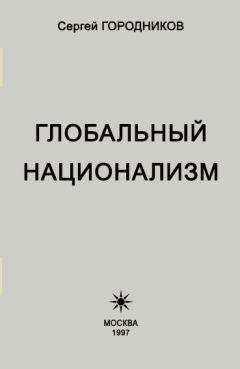 Сергей ГОРОДНИКОВ

ГЛОБАЛЬНЫЙ НАЦИОНАЛИЗМ

МОСКВА
1997